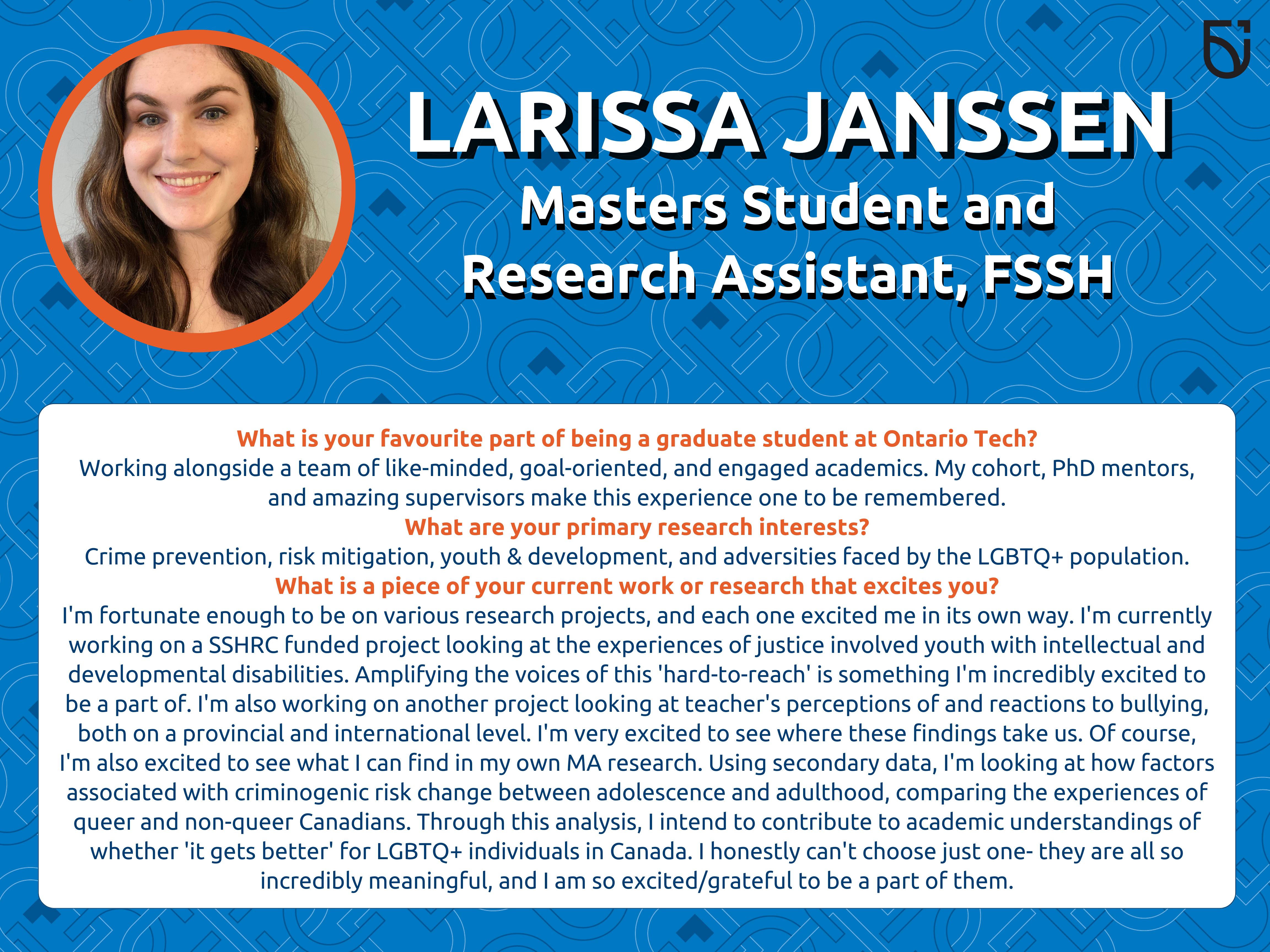 LARISSA JANSSEN
Masters Student and Research Assistant, FSSH

What is your favourite part of being a graduate student at Ontario Tech?
Working alongside a team of like-minded, goal-oriented, and engaged academics. My cohort, PhD mentors, and amazing supervisors make this experience one to be remembered.
What are your primary research interests?
Crime prevention, risk mitigation, youth & development, and adversities faced by the LGBTQ+ population.
What is a piece of your current work or research that excites you?
I'm fortunate enough to be on various research projects, and each one excited me in its own way. I'm currently working on a SSHRC funded project looking at the experiences of justice involved youth with intellectual and developmental disabilities. Amplifying the voices of this 'hard-to-reach' is something I'm incredibly excited to be a part of. I'm also working on another project looking at teacher's perceptions of and reactions to bullying, both on a provincial and international level. I'm very excited to see where these findings take us. Of course, I'm also excited to see what I can find in my own MA research. Using secondary data, I'm looking at how factors associated with criminogenic risk change between adolescence and adulthood, comparing the experiences of queer and non-queer Canadians. Through this analysis, I intend to contribute to academic understandings of whether 'it gets better' for LGBTQ+ individuals in Canada. I honestly can't choose just one- they are all so incredibly meaningful, and I am so excited/grateful to be a part of them.